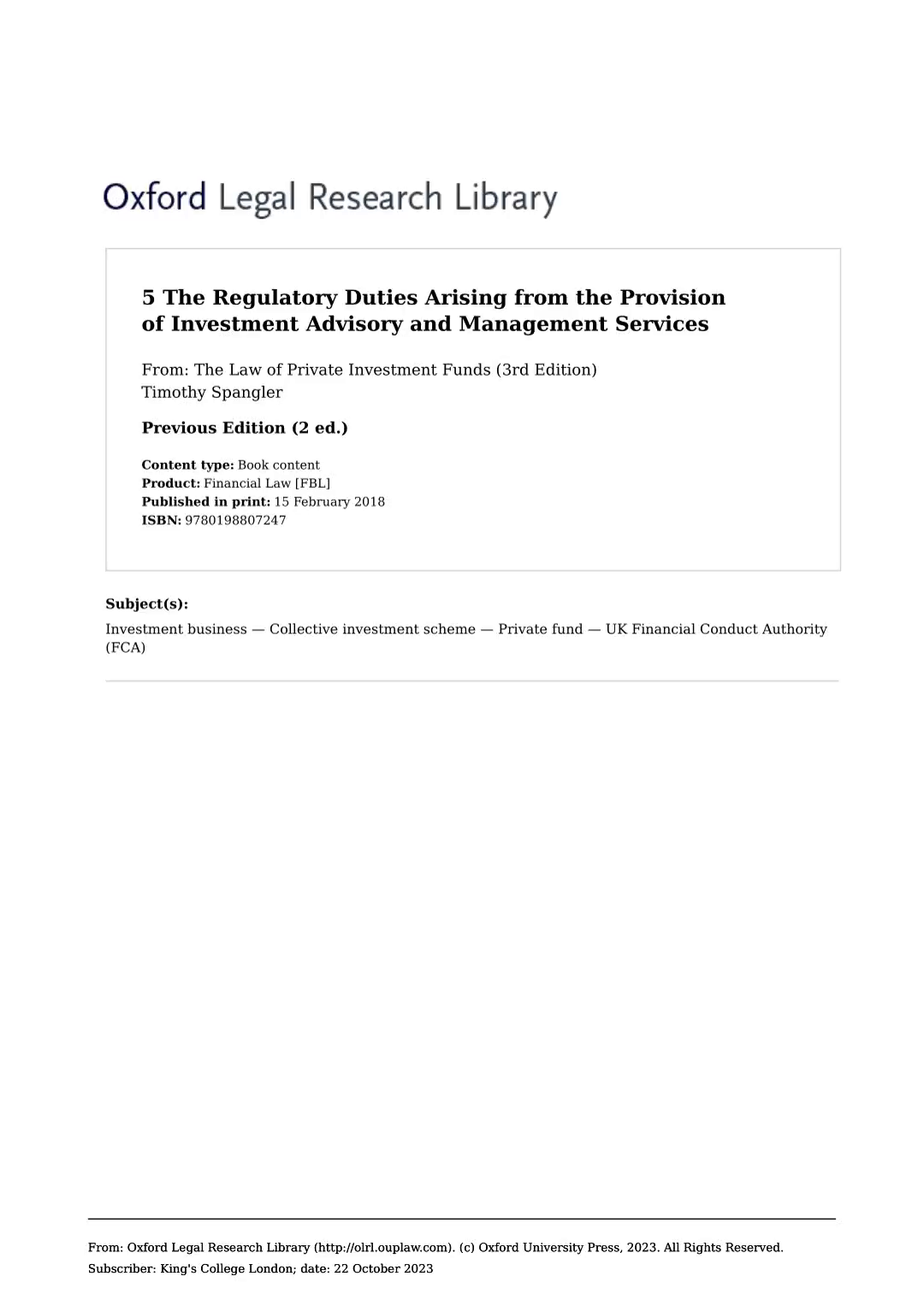 Oxford Legal Research Library

5 The Regulatory Duties Arising from the Provision of Investment Advisory and Management Services

From: The Law of Private Investment Funds (3rd Edition)
Timothy Spangler

Previous Edition (2 ed.)

Content type: Book content
Product: Financial Law [FBL]
Published in print: 15 February 2018
ISBN: 9780198807247

Subject(s):

Investment business — Collective investment scheme — Private fund — UK Financial Conduct Authority (FCA)

From: Oxford Legal Research Library (http://olrl.ouplaw.com). (c) Oxford University Press, 2023. All Rights Reserved.
Subscriber: King's College London; date: 22 October 2023